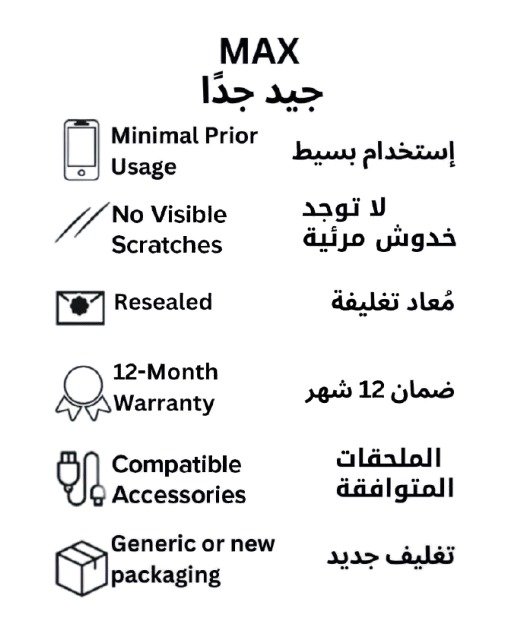 MAX
جيد جدًا

Minimal Prior Usage
إستخدام بسيط

No Visible Scratches
لا توجد خدوش مرئية

Resealed
مُعاد تغليفة

12-Month Warranty
ضمان 12 شهر

Compatible Accessories
الملحقات المتوافقة

Generic or new packaging
تغليف جديد